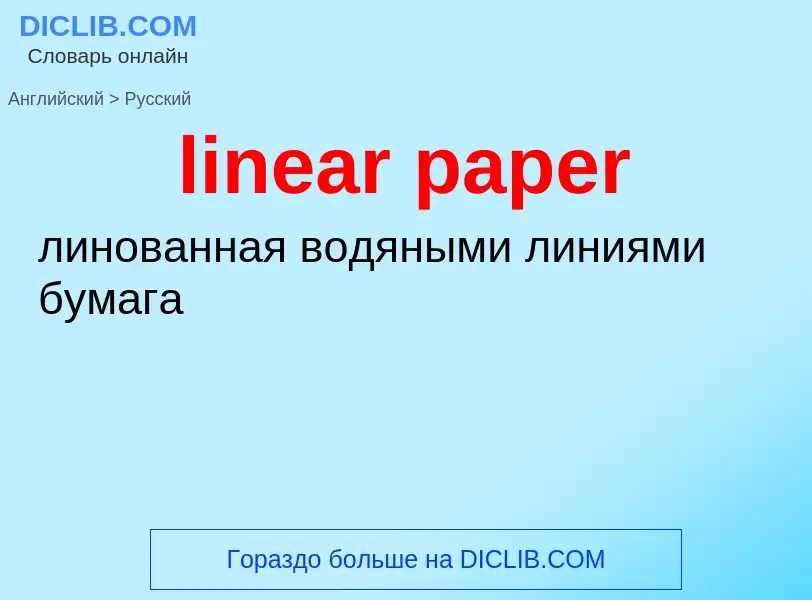 DICLIB.COM
Словарь онлайн

Английский > Русский

linear paper

линованная водяными линиями бумага

Гораздо больше на DICLIB.COM